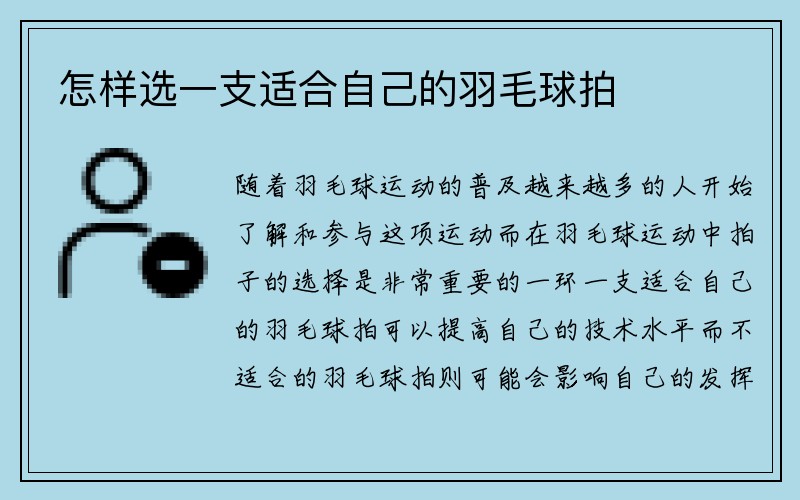 怎样选一支适合自己的羽毛球拍

随着羽毛球运动的普及越来越多的人开始了解和参与这项运动而在羽毛球运动中拍子的选择是非常重要的一环一支适合自己的羽毛球拍可以提高自己的技术水平而不适合的羽毛球拍则可能会影响自己的发挥